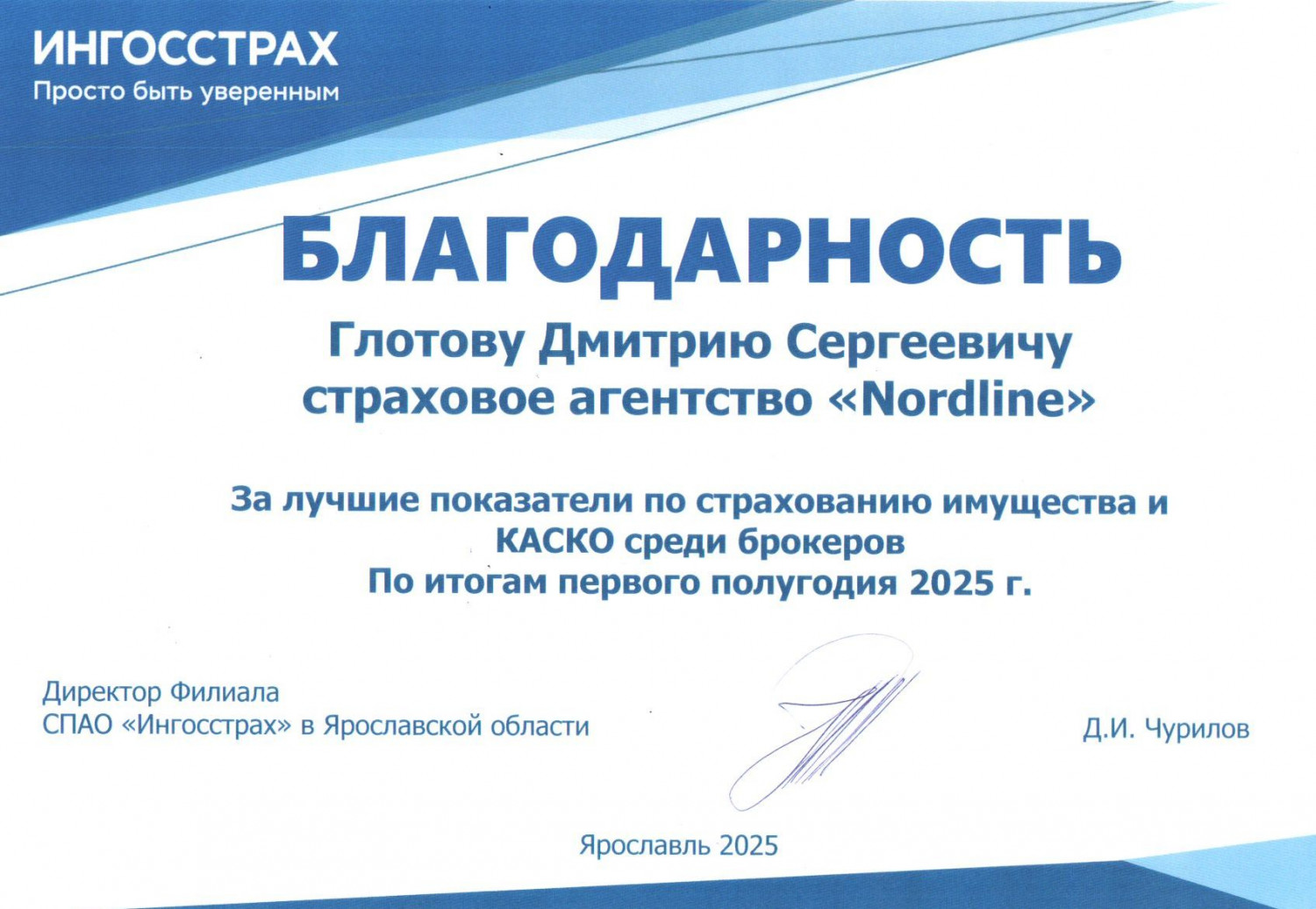 ИНГОССТРАХ
Просто быть уверенным

БЛАГОДАРНОСТЬ

Глотову Дмитрию Сергеевичу
страховое агентство «Nordline»

За лучшие показатели по страхованию имущества и КАСКО среди брокеров
По итогам первого полугодия 2025 г.

Директор Филиала
СПАО «Ингосстрах» в Ярославской области

Д.И. Чурилов

Ярославль 2025